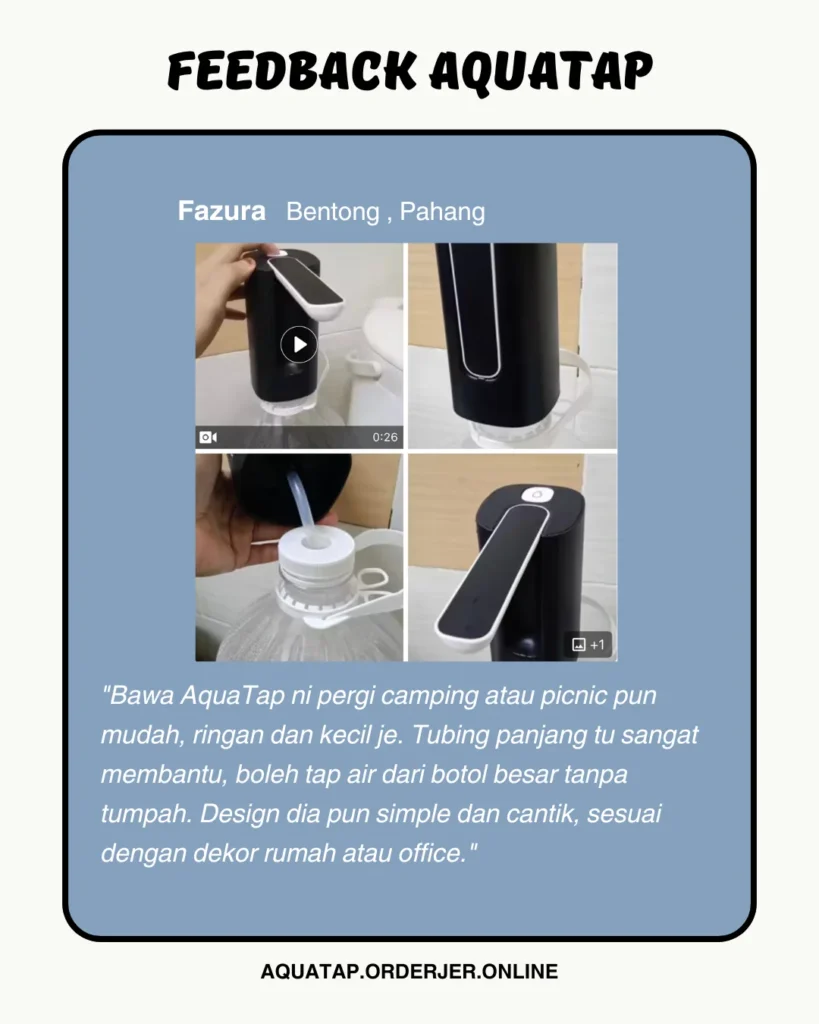 FEEDBACK AQUATAP

Fazura Bentong , Pahang

0:26

+1

"Bawa AquaTap ni pergi camping atau picnic pun mudah, ringan dan kecil je. Tubing panjang tu sangat membantu, boleh tap air dari botol besar tanpa tumpah. Design dia pun simple dan cantik, sesuai dengan dekor rumah atau office."

AQUATAP.ORDERJER.ONLINE